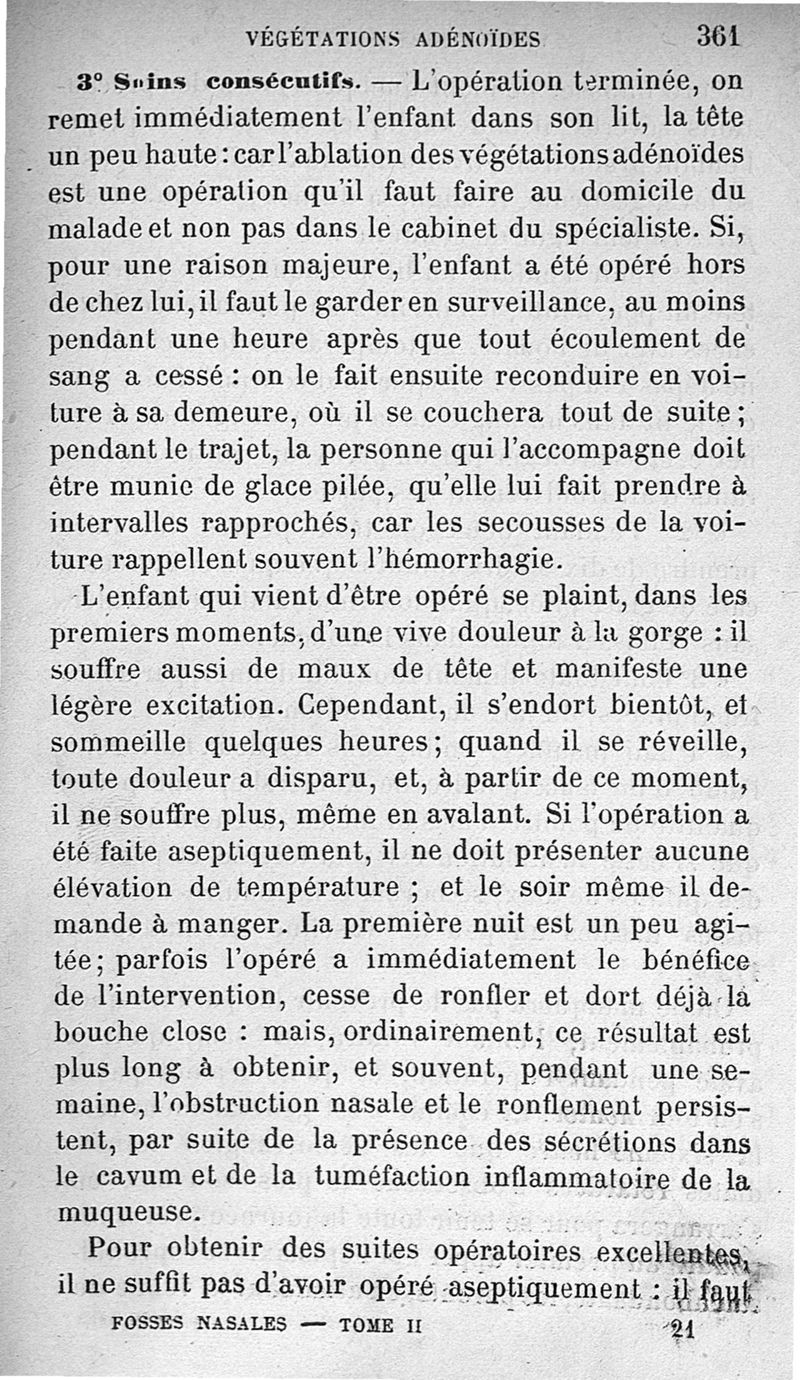 VÉGÉTATIONS ADÉNOÏDES 361

3° Soins consécutifs. — L'opération terminée, on remet immédiatement l'enfant dans son lit, la tête un peu haute : car l'ablation des végétations adénoïdes est une opération qu'il faut faire au domicile du malade et non pas dans le cabinet du spécialiste. Si, pour une raison majeure, l'enfant a été opéré hors de chez lui, il faut le garder en surveillance, au moins pendant une heure après que tout écoulement de sang a cessé : on le fait ensuite reconduire en voiture à sa demeure, où il se couchera tout de suite ; pendant le trajet, la personne qui l'accompagne doit être munie de glace pilée, qu'elle lui fait prendre à intervalles rapprochés, car les secousses de la voiture rappellent souvent l'hémorrhagie.

L'enfant qui vient d'être opéré se plaint, dans les premiers moments, d'une vive douleur à la gorge : il souffre aussi de maux de tête et manifeste une légère excitation. Cependant, il s'endort bientôt, et sommeille quelques heures ; quand il se réveille, toute douleur a disparu, et, à partir de ce moment, il ne souffre plus, même en avalant. Si l'opération a été faite aseptiquement, il ne doit présenter aucune élévation de température ; et le soir même il demande à manger. La première nuit est un peu agitée ; parfois l'opéré a immédiatement le bénéfice de l'intervention, cesse de ronfler et dort déjà la bouche close : mais, ordinairement, ce résultat est plus long à obtenir, et souvent, pendant une semaine, l'obstruction nasale et le ronflement persistent, par suite de la présence des sécrétions dans le cavum et de la tuméfaction inflammatoire de la muqueuse.

Pour obtenir des suites opératoires excellentes, il ne suffit pas d'avoir opéré aseptiquement : il faut

FOSSES NASALES — TOME II 21